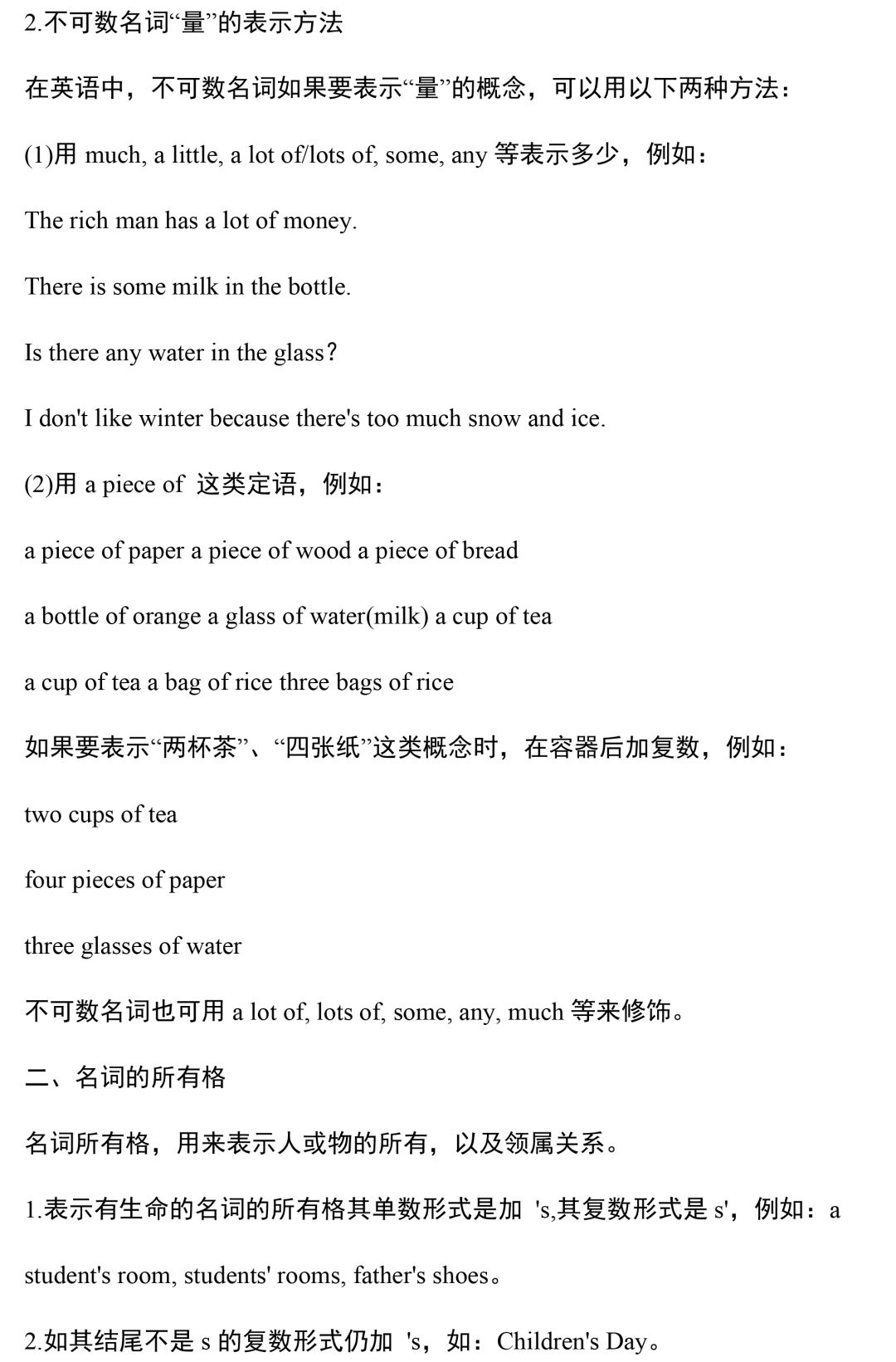 2.不可数名词“量”的表示方法

在英语中，不可数名词如果要表示“量”的概念，可以用以下两种方法：

(1)用 much, a little, a lot of/lots of, some, any 等表示多少，例如：

The rich man has a lot of money.

There is some milk in the bottle.

Is there any water in the glass?

I don't like winter because there's too much snow and ice.

(2)用 a piece of 这类定语，例如：

a piece of paper a piece of wood a piece of bread

a bottle of orange a glass of water(milk) a cup of tea

a cup of tea a bag of rice three bags of rice

如果要表示“两杯茶”、“四张纸”这类概念时，在容器后加复数，例如：

two cups of tea

four pieces of paper

three glasses of water

不可数名词也可用 a lot of, lots of, some, any, much 等来修饰。

二、名词的所有格

名词所有格，用来表示人或物的所有，以及领属关系。

1.表示有生命的名词的所有格其单数形式是加 's,其复数形式是 s'，例如：a student's room, students' rooms, father's shoes。

2.如其结尾不是 s 的复数形式仍加 's，如：Children's Day。